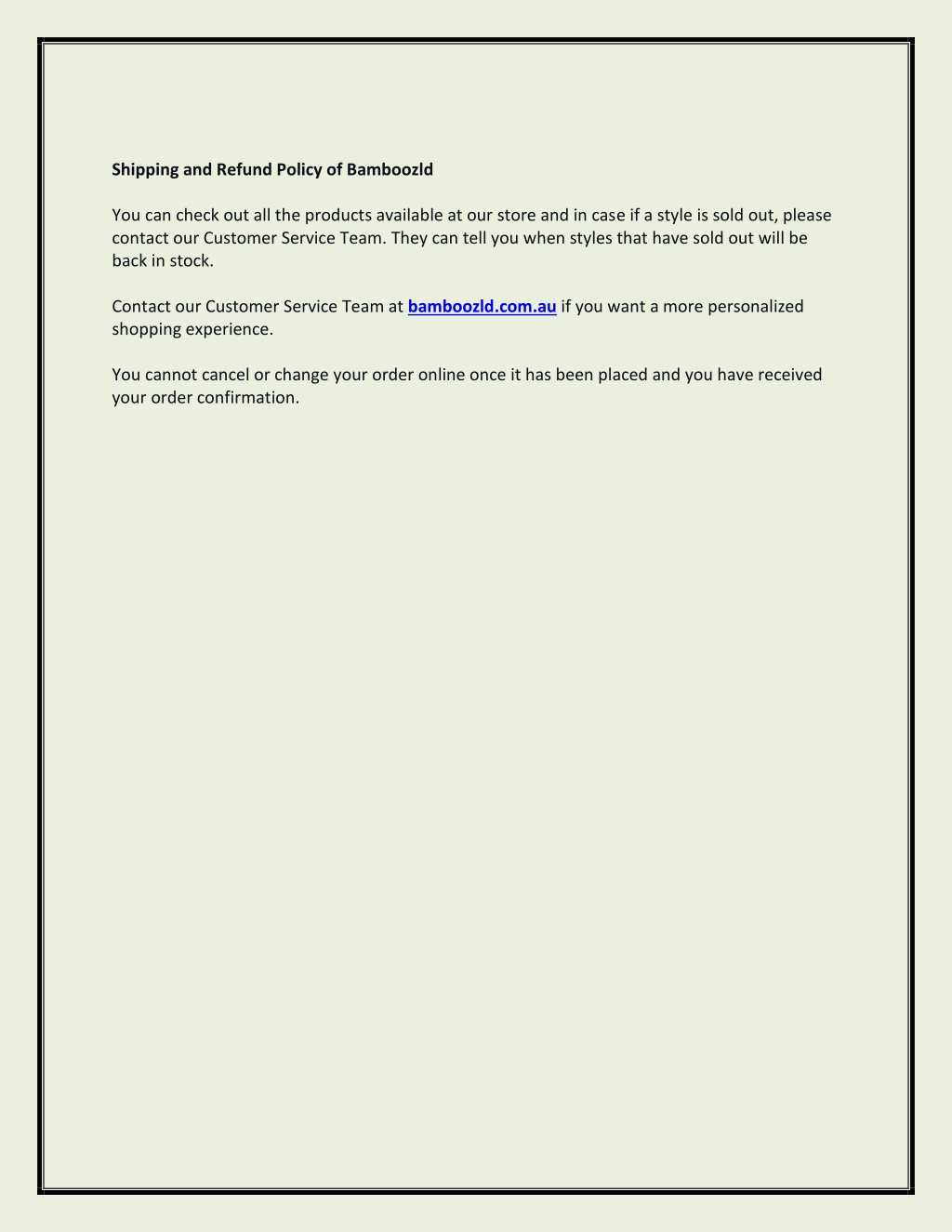 Shipping and Refund Policy of Bamboozld

You can check out all the products available at our store and in case if a style is sold out, please contact our Customer Service Team. They can tell you when styles that have sold out will be back in stock.

Contact our Customer Service Team at bamboozld.com.au if you want a more personalized shopping experience.

You cannot cancel or change your order online once it has been placed and you have received your order confirmation.